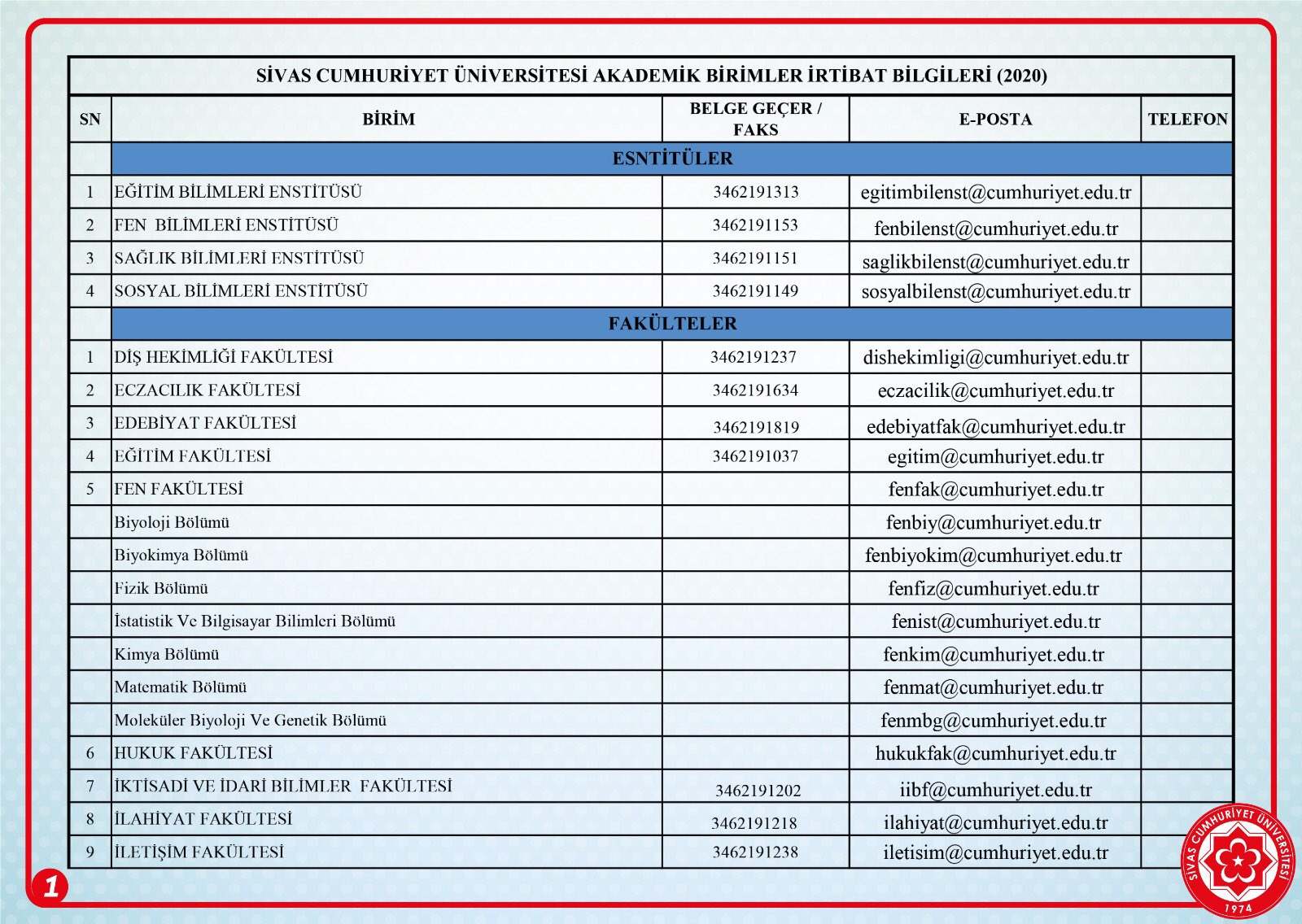 SİVAS CUMHURİYET ÜNİVERSİTESİ AKADEMİK BİRİMLER İRTİBAT BİLGİLERİ (2020)

| SN | BİRİM | BELGE GEÇER / FAKS | E-POSTA | TELEFON |
|---|---|---|---|---|
| | ESNTİTÜLER | | | |
| 1 | EĞİTİM BİLİMLERİ ENSTİTÜSÜ | 3462191313 | egitimbilenst@cumhuriyet.edu.tr | |
| 2 | FEN BİLİMLERİ ENSTİTÜSÜ | 3462191153 | fenbilenst@cumhuriyet.edu.tr | |
| 3 | SAĞLIK BİLİMLERİ ENSTİTÜSÜ | 3462191151 | saglikbilenst@cumhuriyet.edu.tr | |
| 4 | SOSYAL BİLİMLERİ ENSTİTÜSÜ | 3462191149 | sosyalbilenst@cumhuriyet.edu.tr | |
| | FAKÜLTELER | | | |
| 1 | DİŞ HEKİMLİĞİ FAKÜLTESİ | 3462191237 | dishekimligi@cumhuriyet.edu.tr | |
| 2 | ECZACILIK FAKÜLTESİ | 3462191634 | eczacilik@cumhuriyet.edu.tr | |
| 3 | EDEBİYAT FAKÜLTESİ | 3462191819 | edebiyatfak@cumhuriyet.edu.tr | |
| 4 | EĞİTİM FAKÜLTESİ | 3462191037 | egitim@cumhuriyet.edu.tr | |
| 5 | FEN FAKÜLTESİ | | fenfak@cumhuriyet.edu.tr | |
| | Biyoloji Bölümü | | fenbiy@cumhuriyet.edu.tr | |
| | Biyokimya Bölümü | | fenbiyokim@cumhuriyet.edu.tr | |
| | Fizik Bölümü | | fenfiz@cumhuriyet.edu.tr | |
| | İstatistik Ve Bilgisayar Bilimleri Bölümü | | fenist@cumhuriyet.edu.tr | |
| | Kimya Bölümü | | fenkim@cumhuriyet.edu.tr | |
| | Matematik Bölümü | | fenmat@cumhuriyet.edu.tr | |
| | Moleküler Biyoloji Ve Genetik Bölümü | | fenmbg@cumhuriyet.edu.tr | |
| 6 | HUKUK FAKÜLTESİ | | hukukfak@cumhuriyet.edu.tr | |
| 7 | İKTİSADİ VE İDARİ BİLİMLER FAKÜLTESİ | 3462191202 | iibf@cumhuriyet.edu.tr | |
| 8 | İLAHİYAT FAKÜLTESİ | 3462191218 | ilahiyat@cumhuriyet.edu.tr | |
| 9 | İLETİŞİM FAKÜLTESİ | 3462191238 | iletisim@cumhuriyet.edu.tr | |

1

SİVAS CUMHURİYET ÜNİVERSİTESİ 1974